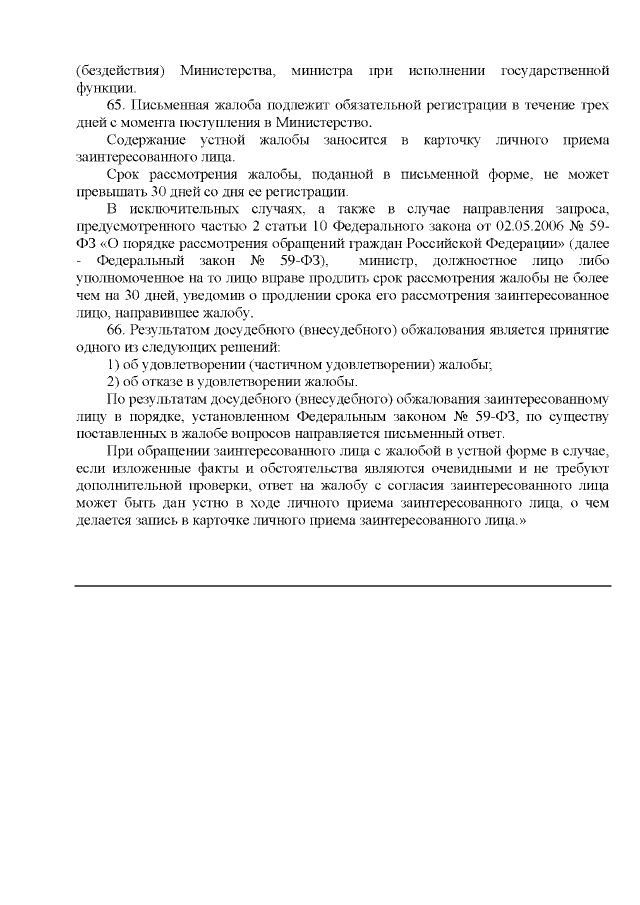 (бездействия) Министерства, министра при исполнении государственной функции.

65. Письменная жалоба подлежит обязательной регистрации в течение трех дней с момента поступления в Министерство.

Содержание устной жалобы заносится в карточку личного приема заинтересованного лица.

Срок рассмотрения жалобы, поданной в письменной форме, не может превышать 30 дней со дня ее регистрации.

В исключительных случаях, а также в случае направления запроса, предусмотренного частью 2 статьи 10 Федерального закона от 02.05.2006 № 59-ФЗ «О порядке рассмотрения обращений граждан Российской Федерации» (далее - Федеральный закон № 59-ФЗ), министр, должностное лицо либо уполномоченное на то лицо вправе продлить срок рассмотрения жалобы не более чем на 30 дней, уведомив о продлении срока его рассмотрения заинтересованное лицо, направившее жалобу.

66. Результатом досудебного (внесудебного) обжалования является принятие одного из следующих решений:

1) об удовлетворении (частичном удовлетворении) жалобы;

2) об отказе в удовлетворении жалобы.

По результатам досудебного (внесудебного) обжалования заинтересованному лицу в порядке, установленном Федеральным законом № 59-ФЗ, по существу поставленных в жалобе вопросов направляется письменный ответ.

При обращении заинтересованного лица с жалобой в устной форме в случае, если изложенные факты и обстоятельства являются очевидными и не требуют дополнительной проверки, ответ на жалобу с согласия заинтересованного лица может быть дан устно в ходе личного приема заинтересованного лица, о чем делается запись в карточке личного приема заинтересованного лица.»